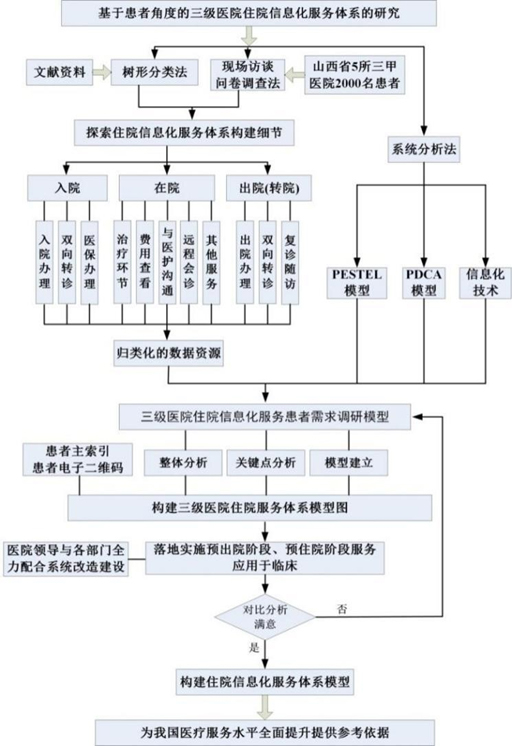 基于患者角度的三级医院住院信息化服务体系的研究

文献资料

树形分类法

现场访谈
问卷调查法

山西省5所三甲医院2000名患者

探索住院信息化服务体系构建细节

系统分析法

入院

在院

出院(转院)

入院办理

双向转诊

医保办理

治疗环节

费用查看

与医护沟通

远程会诊

其他服务

出院办理

双向转诊

复诊随访

PESTEL模型

PDCA模型

信息化技术

归类化的数据资源

三级医院住院信息化服务患者需求调研模型

患者主索引
患者电子二维码

整体分析

关键点分析

模型建立

构建三级医院住院服务体系模型图

医院领导与各部门全力配合系统改造建设

落地实施预出院阶段、预住院阶段服务应用于临床

对比分析满意

否

是

构建住院信息化服务体系模型

为我国医疗服务水平全面提升提供参考依据